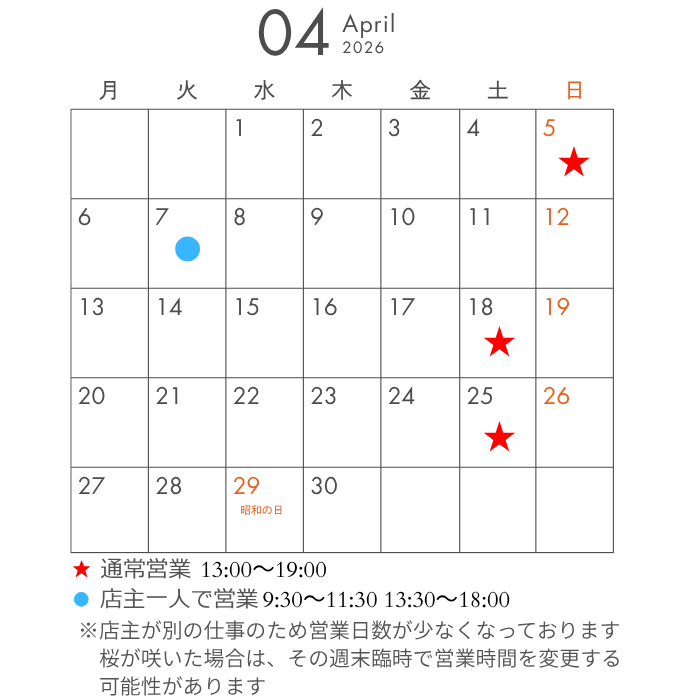 04 April 2026

| 月 | 火 | 水 | 木 | 金 | 土 | 日 |
|---|---|---|---|---|---|---|
| | | 1 | 2 | 3 | 4 | 5 ★ |
| 6 | 7 ● | 8 | 9 | 10 | 11 | 12 |
| 13 | 14 | 15 | 16 | 17 | 18 ★ | 19 |
| 20 | 21 | 22 | 23 | 24 | 25 ★ | 26 |
| 27 | 28 | 29 昭和の日 | 30 | | | |

★ 通常営業 13:00〜19:00
● 店主一人で営業 9:30〜11:30 13:30〜18:00
※店主が別の仕事のため営業日数が少なくなっております
桜が咲いた場合は、その週末臨時で営業時間を変更する可能性があります